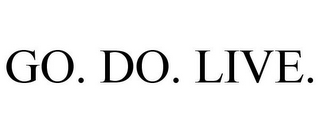 GO. DO. LIVE.